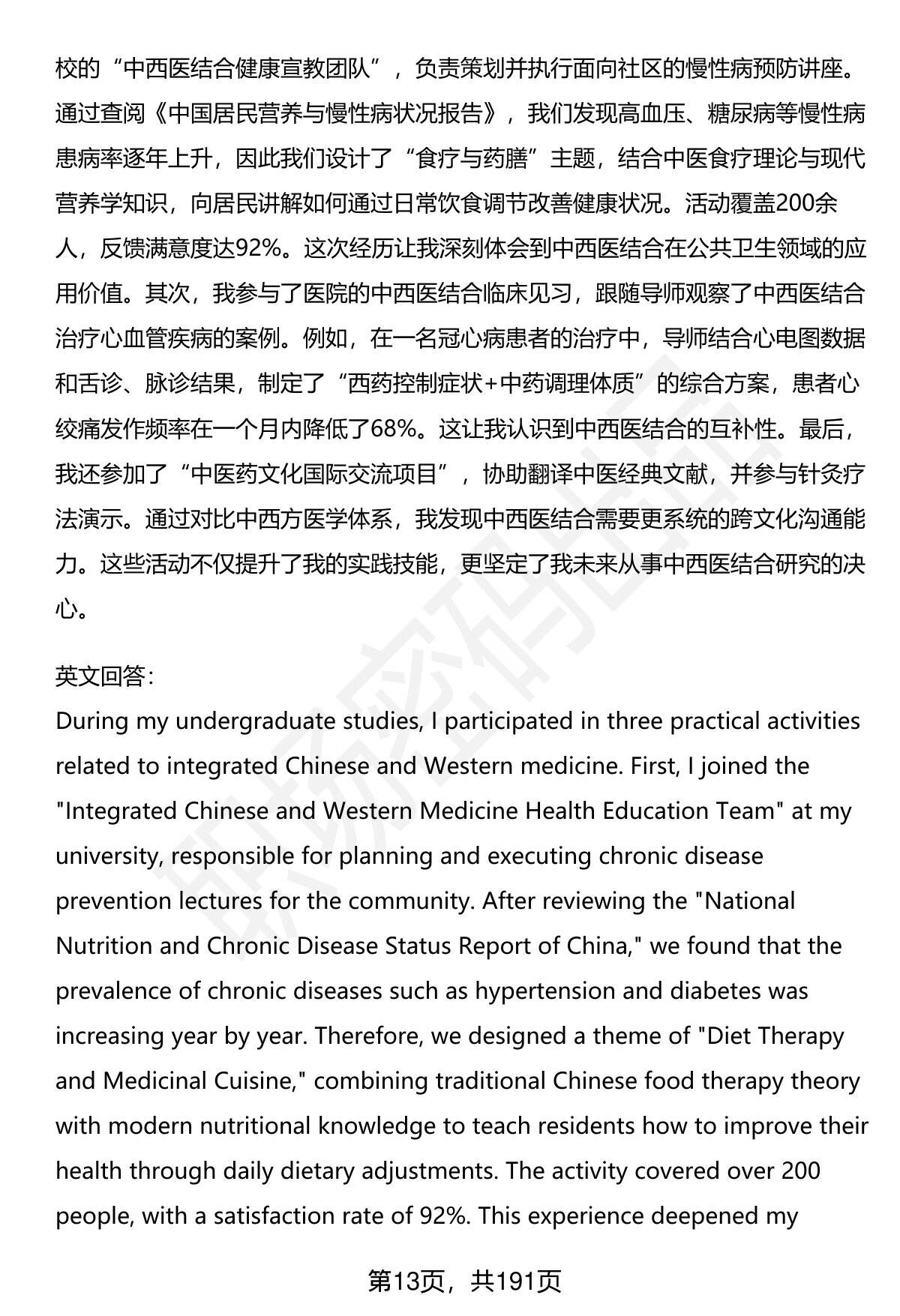 校的“中西医结合健康宣教团队”，负责策划并执行面向社区的慢性病预防讲座。通过查阅《中国居民营养与慢性病状况报告》，我们发现高血压、糖尿病等慢性病患病率逐年上升，因此我们设计了“食疗与药膳”主题，结合中医食疗理论与现代营养学知识，向居民讲解如何通过日常饮食调节改善健康状况。活动覆盖200余人，反馈满意度达92%。这次经历让我深刻体会到中西医结合在公共卫生领域的应用价值。其次，我参与了医院的中西医结合临床见习，跟随导师观察了中西医结合治疗心血管疾病的案例。例如，在一名冠心病患者的治疗中，导师结合心电图数据和舌诊、脉诊结果，制定了“西药控制症状+中药调理体质”的综合方案，患者心绞痛发作频率在一个月内降低了68%。这让我认识到中西医结合的互补性。最后，我还参加了“中医药文化国际交流项目”，协助翻译中医经典文献，并参与针灸疗法演示。通过对比中西方医学体系，我发现中西医结合需要更系统的跨文化沟通能力。这些活动不仅提升了我的实践技能，更坚定了我未来从事中西医结合研究的决心。

英文回答：
During my undergraduate studies, I participated in three practical activities related to integrated Chinese and Western medicine. First, I joined the "Integrated Chinese and Western Medicine Health Education Team" at my university, responsible for planning and executing chronic disease prevention lectures for the community. After reviewing the "National Nutrition and Chronic Disease Status Report of China," we found that the prevalence of chronic diseases such as hypertension and diabetes was increasing year by year. Therefore, we designed a theme of "Diet Therapy and Medicinal Cuisine," combining traditional Chinese food therapy theory with modern nutritional knowledge to teach residents how to improve their health through daily dietary adjustments. The activity covered over 200 people, with a satisfaction rate of 92%. This experience deepened my

第13页，共191页